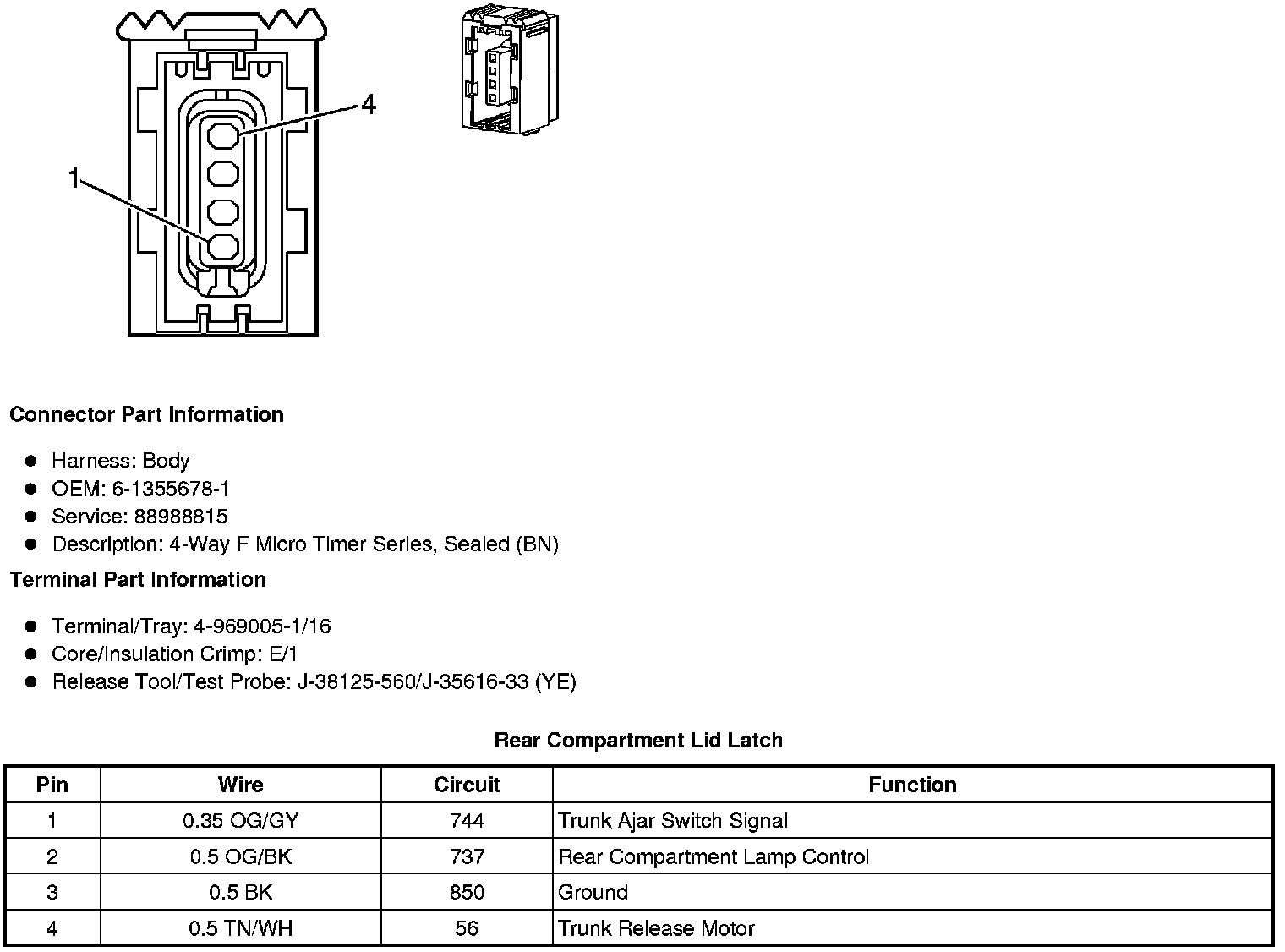 4
1

Connector Part Information

- Harness: Body
- OEM: 6-1355678-1
- Service: 88988815
- Description: 4-Way F Micro Timer Series, Sealed (BN)

Terminal Part Information

- Terminal/Tray: 4-969005-1/16
- Core/Insulation Crimp: E/1
- Release Tool/Test Probe: J-38125-560/J-35616-33 (YE)

Rear Compartment Lid Latch

| Pin | Wire | Circuit | Function |
|---|---|---|---|
| 1 | 0.35 OG/GY | 744 | Trunk Ajar Switch Signal |
| 2 | 0.5 OG/BK | 737 | Rear Compartment Lamp Control |
| 3 | 0.5 BK | 850 | Ground |
| 4 | 0.5 TN/WH | 56 | Trunk Release Motor |